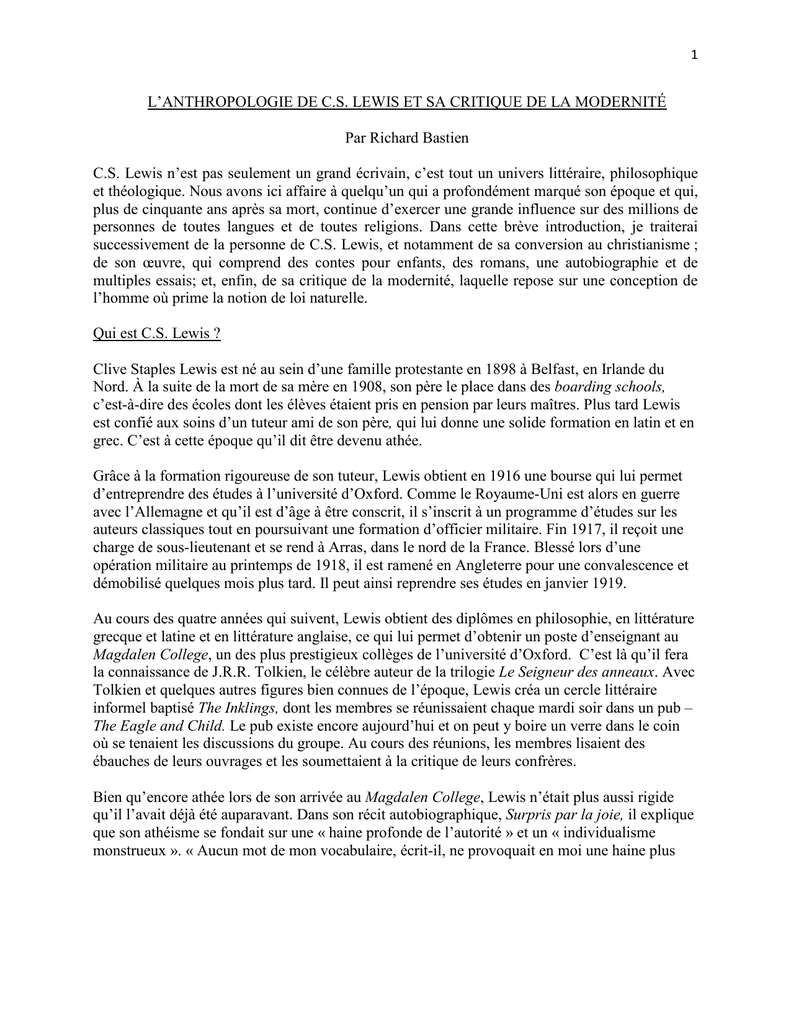 1

L'ANTHROPOLOGIE DE C.S. LEWIS ET SA CRITIQUE DE LA MODERNITÉ

Par Richard Bastien

C.S. Lewis n'est pas seulement un grand écrivain, c'est tout un univers littéraire, philosophique et théologique. Nous avons ici affaire à quelqu'un qui a profondément marqué son époque et qui, plus de cinquante ans après sa mort, continue d'exercer une grande influence sur des millions de personnes de toutes langues et de toutes religions. Dans cette brève introduction, je traiterai successivement de la personne de C.S. Lewis, et notamment de sa conversion au christianisme ; de son œuvre, qui comprend des contes pour enfants, des romans, une autobiographie et de multiples essais; et, enfin, de sa critique de la modernité, laquelle repose sur une conception de l'homme où prime la notion de loi naturelle.

Qui est C.S. Lewis ?

Clive Staples Lewis est né au sein d'une famille protestante en 1898 à Belfast, en Irlande du Nord. À la suite de la mort de sa mère en 1908, son père le place dans des boarding schools, c'est-à-dire des écoles dont les élèves étaient pris en pension par leurs maîtres. Plus tard Lewis est confié aux soins d'un tuteur ami de son père, qui lui donne une solide formation en latin et en grec. C'est à cette époque qu'il dit être devenu athée.

Grâce à la formation rigoureuse de son tuteur, Lewis obtient en 1916 une bourse qui lui permet d'entreprendre des études à l'université d'Oxford. Comme le Royaume-Uni est alors en guerre avec l'Allemagne et qu'il est d'âge à être conscrit, il s'inscrit à un programme d'études sur les auteurs classiques tout en poursuivant une formation d'officier militaire. Fin 1917, il reçoit une charge de sous-lieutenant et se rend à Arras, dans le nord de la France. Blessé lors d'une opération militaire au printemps de 1918, il est ramené en Angleterre pour une convalescence et démobilisé quelques mois plus tard. Il peut ainsi reprendre ses études en janvier 1919.

Au cours des quatre années qui suivent, Lewis obtient des diplômes en philosophie, en littérature grecque et latine et en littérature anglaise, ce qui lui permet d'obtenir un poste d'enseignant au Magdalen College, un des plus prestigieux collèges de l'université d'Oxford. C'est là qu'il fera la connaissance de J.R.R. Tolkien, le célèbre auteur de la trilogie Le Seigneur des anneaux. Avec Tolkien et quelques autres figures bien connues de l'époque, Lewis créa un cercle littéraire informel baptisé The Inklings, dont les membres se réunissaient chaque mardi soir dans un pub – The Eagle and Child. Le pub existe encore aujourd'hui et on peut y boire un verre dans le coin où se tenaient les discussions du groupe. Au cours des réunions, les membres lisaient des ébauches de leurs ouvrages et les soumettaient à la critique de leurs confrères.

Bien qu'encore athée lors de son arrivée au Magdalen College, Lewis n'était plus aussi rigide qu'il l'avait déjà été auparavant. Dans son récit autobiographique, Surpris par la joie, il explique que son athéisme se fondait sur une « haine profonde de l'autorité » et un « individualisme monstrueux ». « Aucun mot de mon vocabulaire, écrit-il, ne provoquait en moi une haine plus